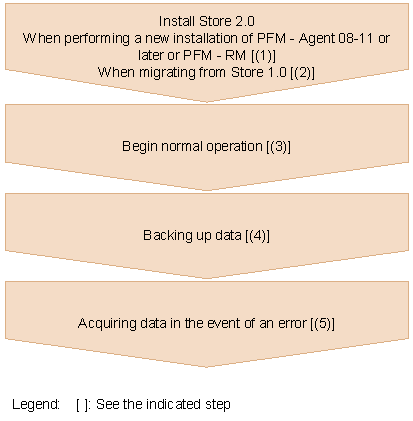 Install Store 2.0
When performing a new installation of PFM - Agent 08-11 or later or PFM - RM [(1)]
When migrating from Store 1.0 [(2)]

Begin normal operation [(3)]

Backing up data [(4)]

Acquiring data in the event of an error [(5)]

Legend: [ ]: See the indicated step